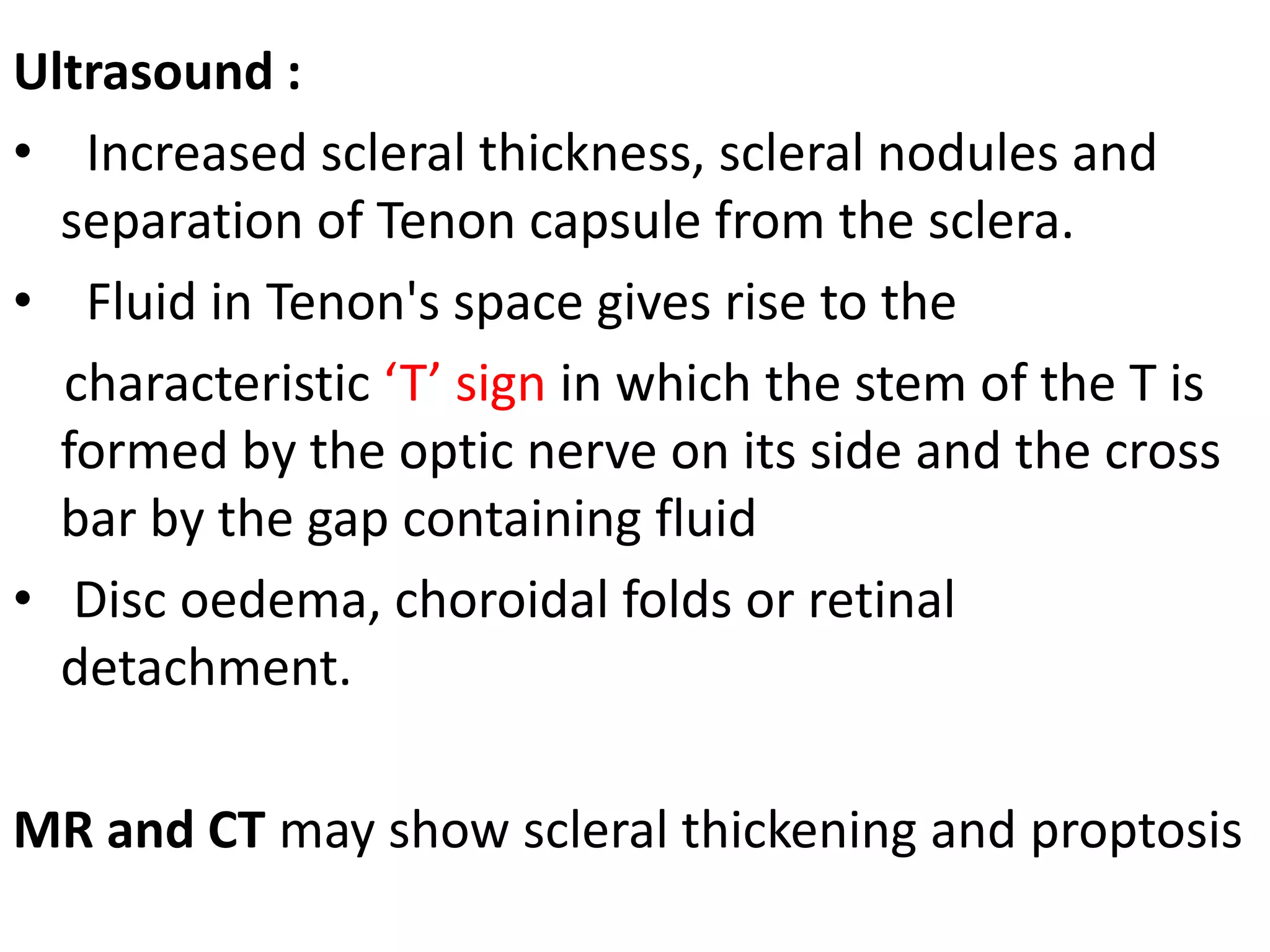 Ultrasound :

• Increased scleral thickness, scleral nodules and separation of Tenon capsule from the sclera.

• Fluid in Tenon's space gives rise to the characteristic ‘T’ sign in which the stem of the T is formed by the optic nerve on its side and the cross bar by the gap containing fluid

• Disc oedema, choroidal folds or retinal detachment.

MR and CT may show scleral thickening and proptosis